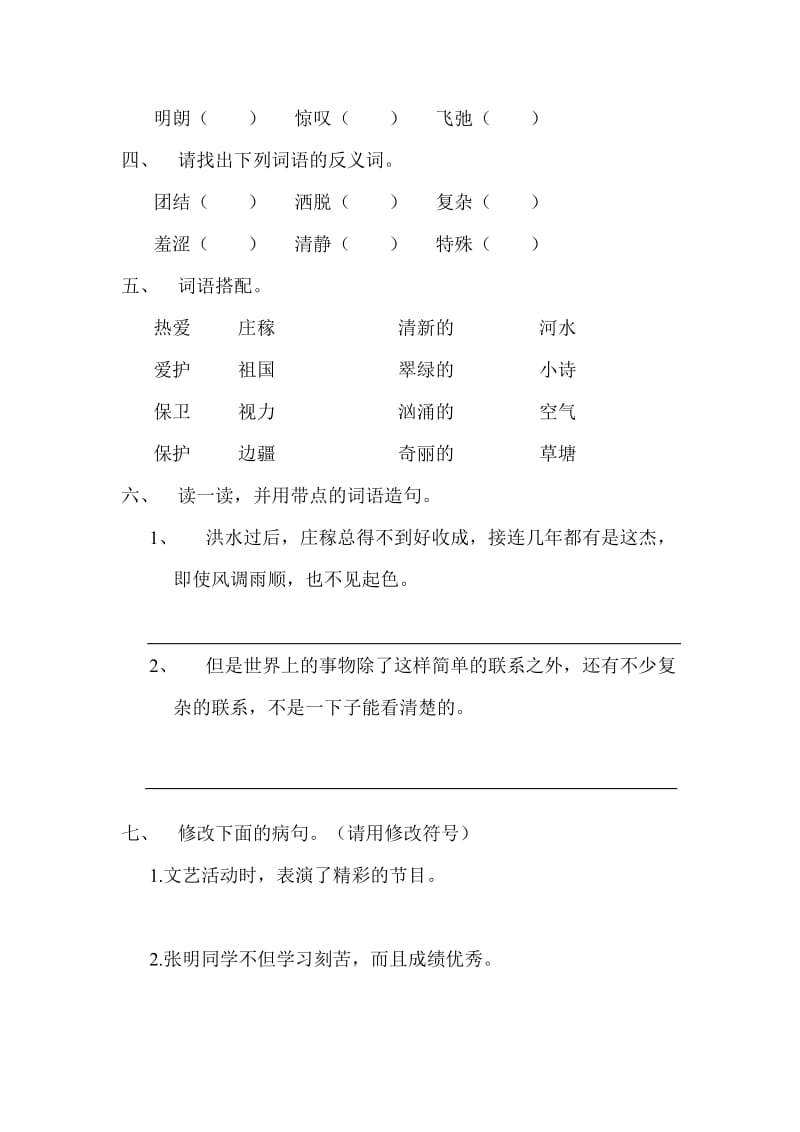 明朗（　　）　惊叹（　　）　飞弛（　　）

四、　请找出下列词语的反义词。

团结（　　）　洒脱（　　）　复杂（　　）

羞涩（　　）　清静（　　）　特殊（　　）

五、　词语搭配。

热爱　庄稼　　清新的　河水
爱护　祖国　　翠绿的　小诗
保卫　视力　　汹涌的　空气
保护　边疆　　奇丽的　草塘

六、　读一读，并用带点的词语造句。

1、　洪水过后，庄稼总得不到好收成，接连几年都有是这杰，即使风调雨顺，也不见起色。

2、　但是世界上的事物除了这样简单的联系之外，还有不少复杂的联系，不是一下子能看清楚的。

七、　修改下面的病句。（请用修改符号）

1.文艺活动时，表演了精彩的节目。

2.张明同学不但学习刻苦，而且成绩优秀。